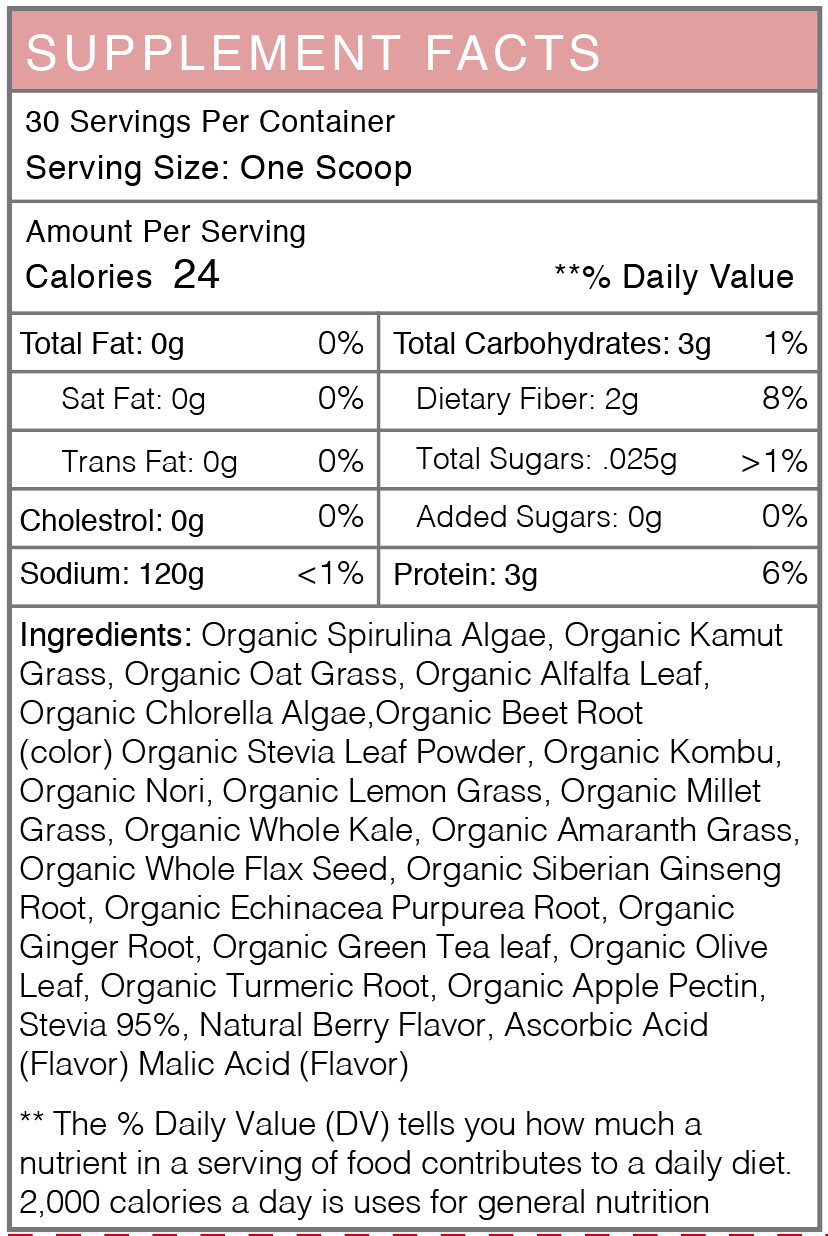 SUPPLEMENT FACTS

30 Servings Per Container
Serving Size: One Scoop

Amount Per Serving
Calories 24 **% Daily Value

| Total Fat: 0g | 0% | Total Carbohydrates: 3g | 1% |
|---|---|---|---|
| Sat Fat: 0g | 0% | Dietary Fiber: 2g | 8% |
| Trans Fat: 0g | 0% | Total Sugars: .025g | >1% |
| Cholestrol: 0g | 0% | Added Sugars: 0g | 0% |
| Sodium: 120g | <1% | Protein: 3g | 6% |

Ingredients: Organic Spirulina Algae, Organic Kamut Grass, Organic Oat Grass, Organic Alfalfa Leaf, Organic Chlorella Algae,Organic Beet Root (color) Organic Stevia Leaf Powder, Organic Kombu, Organic Nori, Organic Lemon Grass, Organic Millet Grass, Organic Whole Kale, Organic Amaranth Grass, Organic Whole Flax Seed, Organic Siberian Ginseng Root, Organic Echinacea Purpurea Root, Organic Ginger Root, Organic Green Tea leaf, Organic Olive Leaf, Organic Turmeric Root, Organic Apple Pectin, Stevia 95%, Natural Berry Flavor, Ascorbic Acid (Flavor) Malic Acid (Flavor)

** The % Daily Value (DV) tells you how much a nutrient in a serving of food contributes to a daily diet. 2,000 calories a day is uses for general nutrition